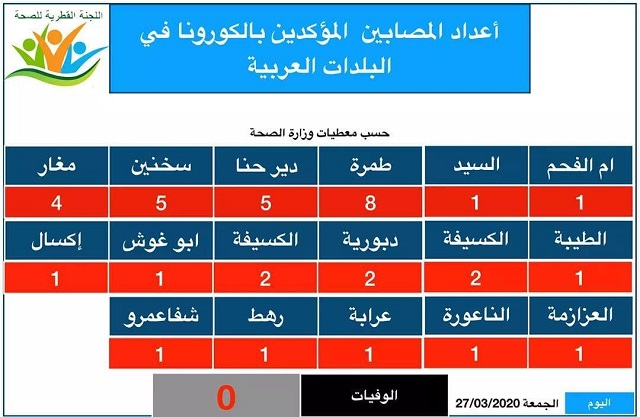 اللجنة القطرية للصحة

أعداد المصابين المؤكدين بالكورونا في البلدات العربية

حسب معطيات وزارة الصحة

| ام الفحم | السيد | طمرة | دير حنا | سخنين | مغار |
|---|---|---|---|---|---|
| 1 | 1 | 8 | 5 | 5 | 4 |
| الطيبة | الكسيفة | دبورية | الكسيفة | ابو غوش | إكسال |
| 1 | 2 | 2 | 2 | 1 | 1 |
| العزازمة | الناعورة | عرابة | رهط | شفاعمرو | |
| 1 | 1 | 1 | 1 | 1 | |

اليوم الجمعة 27/03/2020 الوفيات 0